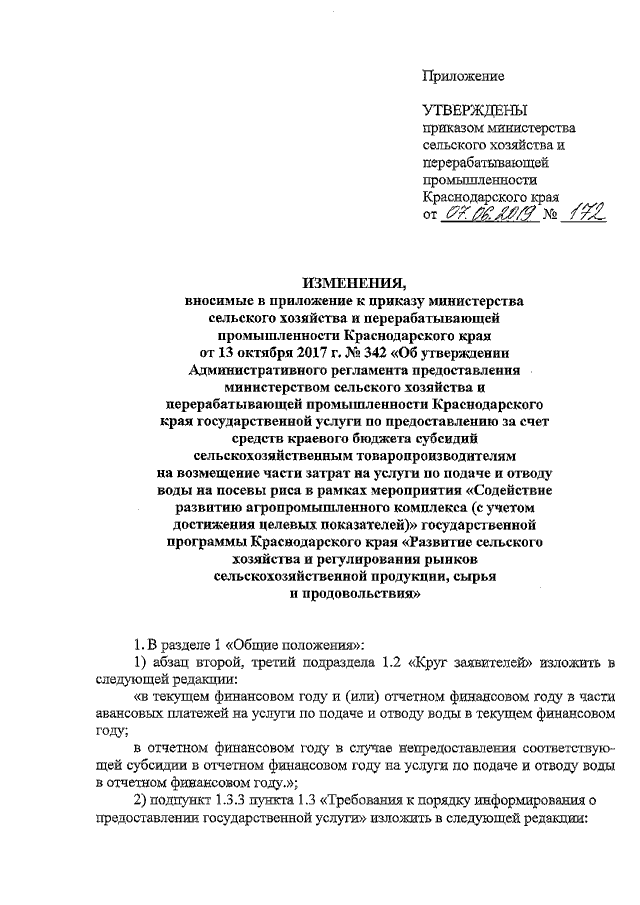 Приложение

УТВЕРЖДЕНЫ
приказом министерства сельского хозяйства и перерабатывающей промышленности Краснодарского края
от 07.06.2019 № 172

ИЗМЕНЕНИЯ,
вносимые в приложение к приказу министерства сельского хозяйства и перерабатывающей промышленности Краснодарского края от 13 октября 2017 г. № 342 «Об утверждении Административного регламента предоставления министерством сельского хозяйства и перерабатывающей промышленности Краснодарского края государственной услуги по предоставлению за счет средств краевого бюджета субсидий сельскохозяйственным товаропроизводителям на возмещение части затрат на услуги по подаче и отводу воды на посевы риса в рамках мероприятия «Содействие развитию агропромышленного комплекса (с учетом достижения целевых показателей)» государственной программы Краснодарского края «Развитие сельского хозяйства и регулирования рынков сельскохозяйственной продукции, сырья и продовольствия»

1. В разделе 1 «Общие положения»:

1) абзац второй, третий подраздела 1.2 «Круг заявителей» изложить в следующей редакции:

«в текущем финансовом году и (или) отчетном финансовом году в части авансовых платежей на услуги по подаче и отводу воды в текущем финансовом году;

в отчетном финансовом году в случае непредоставления соответствующей субсидии в отчетном финансовом году на услуги по подаче и отводу воды в отчетном финансовом году.»;

2) подпункт 1.3.3 пункта 1.3 «Требования к порядку информирования о предоставлении государственной услуги» изложить в следующей редакции: